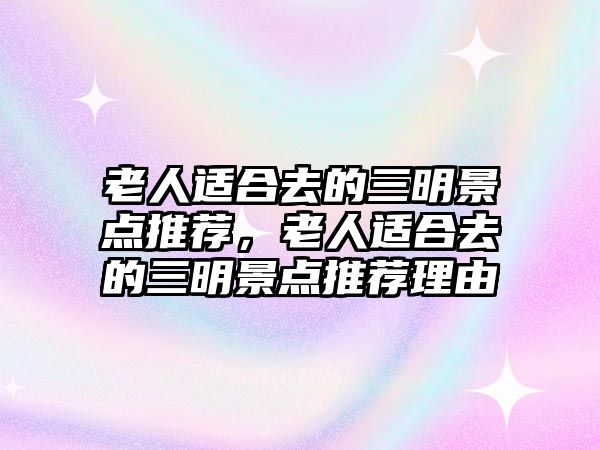 老人适合去的三明景点推荐，老人适合去的三明景点推荐理由